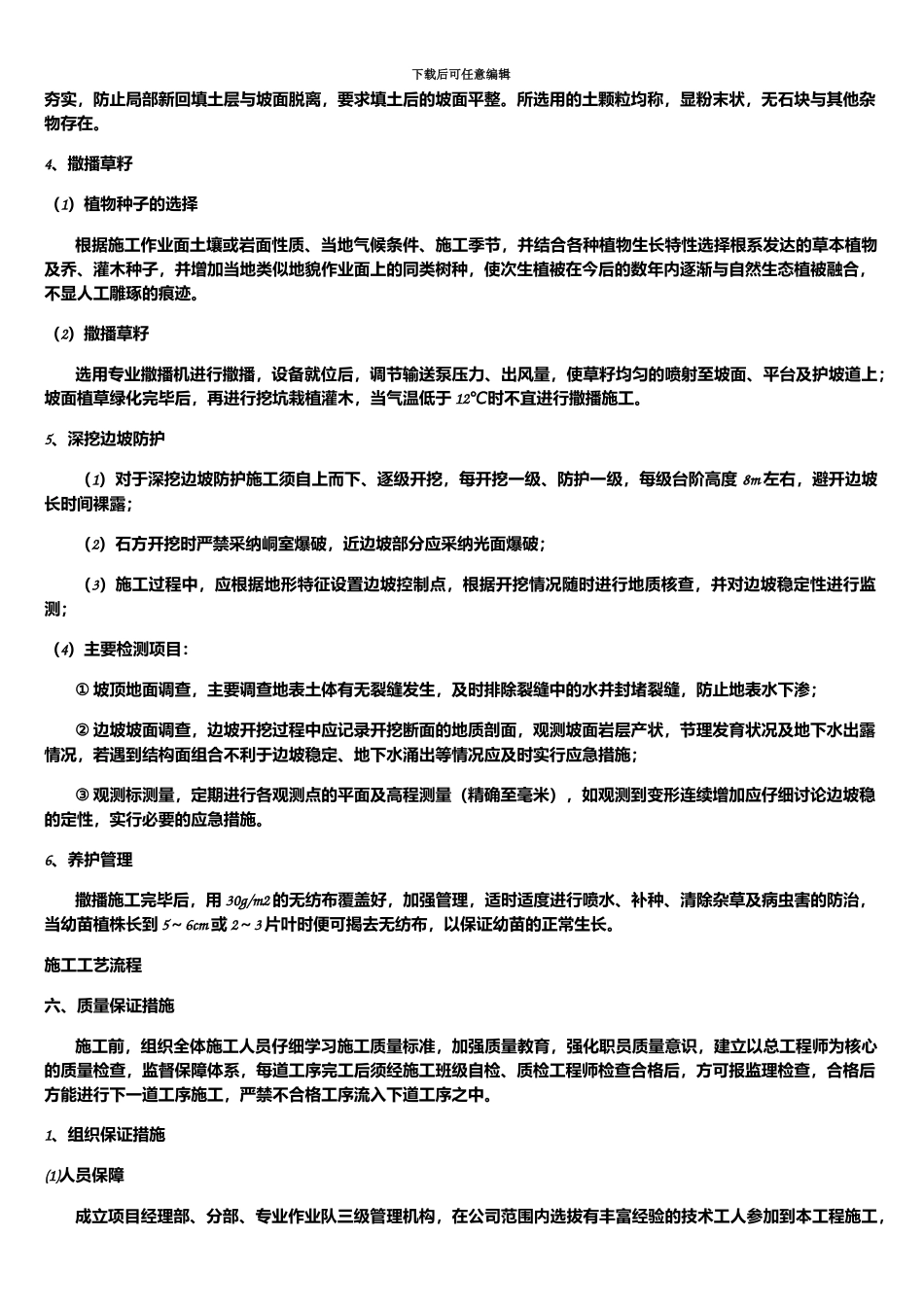 下载后可任意编辑

夯实，防止局部新回填土层与坡面脱离，要求填土后的坡面平整。所选用的土颗粒均称，显粉末状，无石块与其他杂物存在。

4、撒播草籽

（1）植物种子的选择

根据施工作业面土壤或岩面性质、当地气候条件、施工季节，并结合各种植物生长特性选择根系发达的草本植物及乔、灌木种子，并增加当地类似地貌作业面上的同类树种，使次生植被在今后的数年内逐渐与自然生态植被融合，不显人工雕琢的痕迹。

（2）撒播草籽

选用专业撒播机进行撒播，设备就位后，调节输送泵压力、出风量，使草籽均匀的喷射至坡面、平台及护坡道上；坡面植草绿化完毕后，再进行挖坑栽植灌木，当气温低于 12℃时不宜进行撒播施工。

5、深挖边坡防护

（1）对于深挖边坡防护施工须自上而下、逐级开挖，每开挖一级、防护一级，每级台阶高度 8m 左右，避开边坡长时间裸露；

（2）石方开挖时严禁采纳峒室爆破，近边坡部分应采纳光面爆破；

（3）施工过程中，应根据地形特征设置边坡控制点，根据开挖情况随时进行地质核查，并对边坡稳定性进行监测；

（4）主要检测项目：

① 坡顶地面调查，主要调查地表土体有无裂缝发生，及时排除裂缝中的水并封堵裂缝，防止地表水下渗；

② 边坡坡面调查，边坡开挖过程中应记录开挖断面的地质剖面，观测坡面岩层产状，节理发育状况及地下水出露情况，若遇到结构面组合不利于边坡稳定、地下水涌出等情况应及时实行应急措施；

③ 观测标测量，定期进行各观测点的平面及高程测量（精确至毫米），如观测到变形连续增加应仔细讨论边坡稳的定性，实行必要的应急措施。

6、养护管理

撒播施工完毕后，用 30g/m2 的无纺布覆盖好，加强管理，适时适度进行喷水、补种、清除杂草及病虫害的防治，当幼苗植株长到 5～6cm 或 2～3 片叶时便可揭去无纺布，以保证幼苗的正常生长。

施工工艺流程

六、质量保证措施

施工前，组织全体施工人员仔细学习施工质量标准，加强质量教育，强化职员质量意识，建立以总工程师为核心的质量检查，监督保障体系，每道工序完工后须经施工班级自检、质检工程师检查合格后，方可报监理检查，合格后方能进行下一道工序施工，严禁不合格工序流入下道工序之中。

1、组织保证措施

⑴人员保障

成立项目经理部、分部、专业作业队三级管理机构，在公司范围内选拔有丰富经验的技术工人参加到本工程施工，